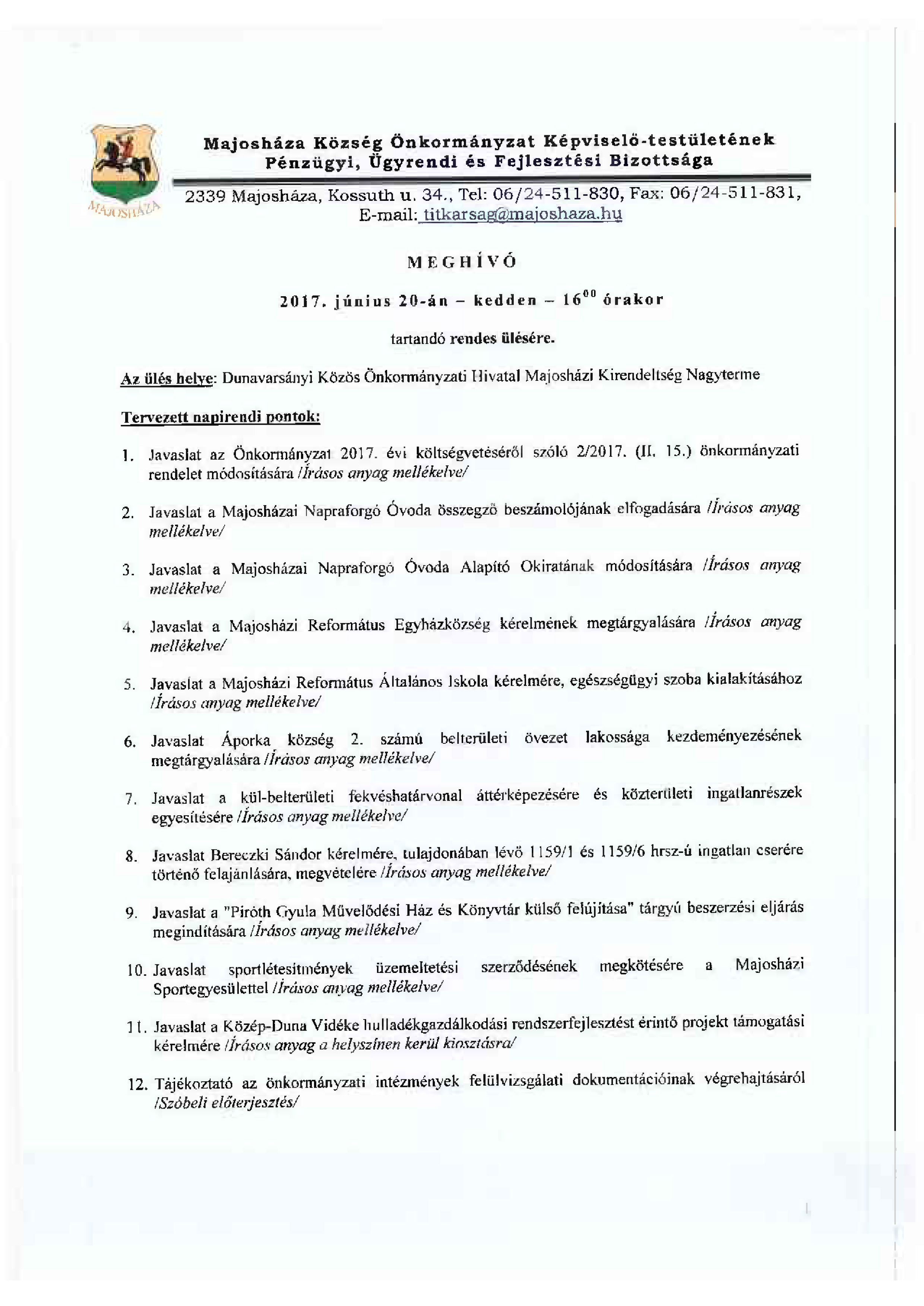 MAJOSHÁZA

Majosháza Község Önkormányzat Képviselő-testületének Pénzügyi, Ügyrendi és Fejlesztési Bizottsága

2339 Majosháza, Kossuth u. 34., Tel: 06/24-511-830, Fax: 06/24-511-831, E-mail: titkarsag@majoshaza.hu

MEGHÍVÓ

2017. június 20-án – kedden – $16^{00}$ órakor

tartandó rendes ülésére.

Az ülés helye: Dunavarsányi Közös Önkormányzati Hivatal Majosházi Kirendeltség Nagyterme

Tervezett napirendi pontok:

1. Javaslat az Önkormányzat 2017. évi költségvetéséről szóló 2/2017. (II. 15.) önkormányzati rendelet módosítására /Írásos anyag mellékelve/

2. Javaslat a Majosházai Napraforgó Óvoda összegző beszámolójának elfogadására /Írásos anyag mellékelve/

3. Javaslat a Majosházai Napraforgó Óvoda Alapító Okiratának módosítására /Írásos anyag mellékelve/

4. Javaslat a Majosházi Református Egyházközség kérelmének megtárgyalására /Írásos anyag mellékelve/

5. Javaslat a Majosházi Református Általános Iskola kérelmére, egészségügyi szoba kialakításához /Írásos anyag mellékelve/

6. Javaslat Áporka község 2. számú belterületi övezet lakossága kezdeményezésének megtárgyalására /Írásos anyag mellékelve/

7. Javaslat a kül-belterületi fekvéshatárvonal áttérképezésére és közterületi ingatlanrészek egyesítésére /Írásos anyag mellékelve/

8. Javaslat Bereczki Sándor kérelmére, tulajdonában lévő 1159/1 és 1159/6 hrsz-ú ingatlan cserére történő felajánlására, megvételére /Írásos anyag mellékelve/

9. Javaslat a "Piróth Gyula Művelődési Ház és Könyvtár külső felújítása" tárgyú beszerzési eljárás megindítására /Írásos anyag mellékelve/

10. Javaslat sportlétesítmények üzemeltetési szerződésének megkötésére a Majosházi Sportegyesülettel /Írásos anyag mellékelve/

11. Javaslat a Közép-Duna Vidéke hulladékgazdálkodási rendszerfejlesztést érintő projekt támogatási kérelmére /Írásos anyag a helyszínen kerül kiosztásra/

12. Tájékoztató az önkormányzati intézmények felülvizsgálati dokumentációinak végrehajtásáról /Szóbeli előterjesztés/